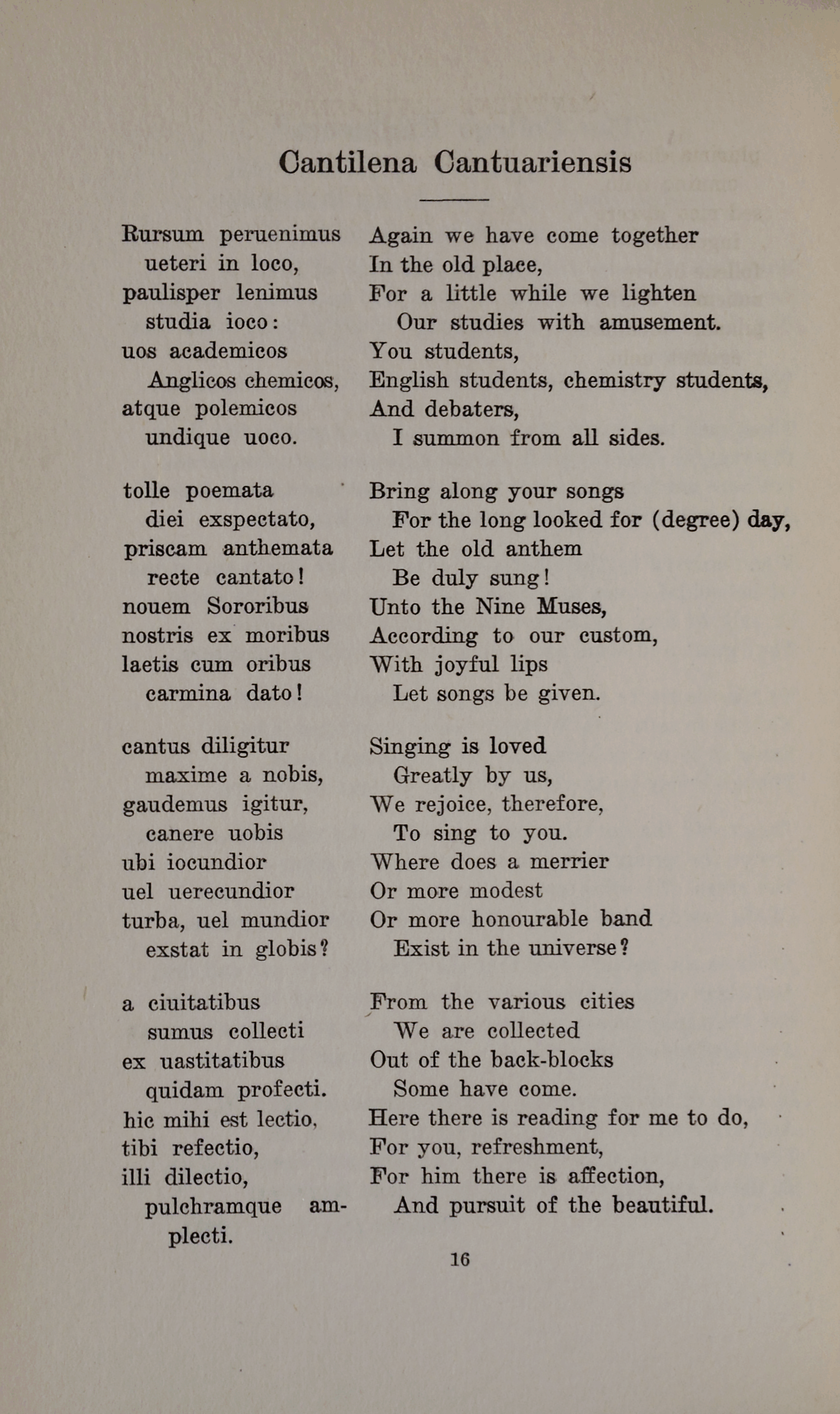 Cantilena Cantuariensis

Rursum peruenimus
ueteri in loco,
paulisper lenimus
studia ioco:
uos academicos
Anglicos chemicos,
atque polemicos
undique uoco.

tolle poemata
diei exspectato,
priscam anthemata
recte cantato!
nouem Sororibus
nostris ex moribus
laetis cum oribus
carmina dato!

cantus diligitur
maxime a nobis,
gaudemus igitur,
canere uobis
ubi iocundior
uel uerecundior
turba, uel mundior
exstat in globis?

a ciuitatibus
sumus collecti
ex uastitatibus
quidam profecti.
hic mihi est lectio,
tibi refectio,
illi dilectio,
pulchramque amplecti.

Again we have come together
In the old place,
For a little while we lighten
Our studies with amusement.
You students,
English students, chemistry students,
And debaters,
I summon from all sides.

Bring along your songs
For the long looked for (degree) day,
Let the old anthem
Be duly sung!
Unto the Nine Muses,
According to our custom,
With joyful lips
Let songs be given.

Singing is loved
Greatly by us,
We rejoice, therefore,
To sing to you.
Where does a merrier
Or more modest
Or more honourable band
Exist in the universe?

From the various cities
We are collected
Out of the back-blocks
Some have come.
Here there is reading for me to do,
For you, refreshment,
For him there is affection,
And pursuit of the beautiful.

16